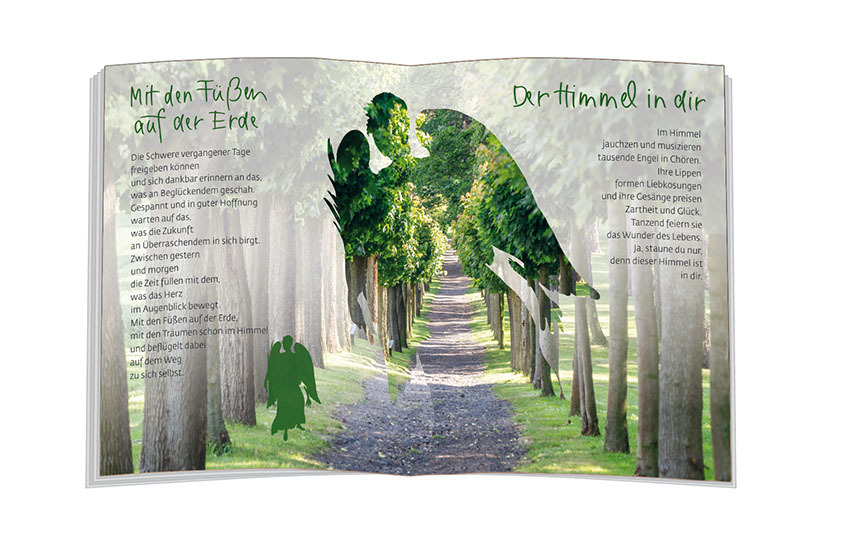 Mit den Füßen
auf der Erde

Die Schwere vergangener Tage
freigeben können
und sich dankbar erinnern an das,
was an Beglückendem geschah.
Gespannt und in guter Hoffnung
warten auf das,
was die Zukunft
an Überraschendem in sich birgt.
Zwischen gestern
und morgen
die Zeit füllen mit dem,
was das Herz
im Augenblick bewegt.
Mit den Füßen auf der Erde,
mit den Träumen schon im Himmel
und beflügelt dabei
auf dem Weg
zu sich selbst.

Der Himmel in dir

Im Himmel
jauchzen und musizieren
tausende Engel in Chören.
Ihre Lippen
formen Liebkosungen
und ihre Gesänge preisen
Zartheit und Glück.
Tanzend feiern sie
das Wunder des Lebens.
Ja, staune du nur,
denn dieser Himmel ist
in dir.